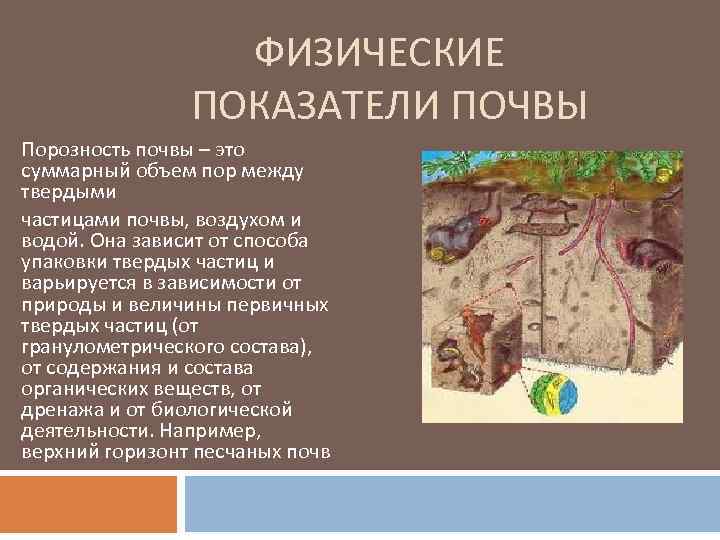 ФИЗИЧЕСКИЕ ПОКАЗАТЕЛИ ПОЧВЫ

Порозность почвы – это суммарный объем пор между твердыми

частицами почвы, воздухом и водой. Она зависит от способа упаковки твердых частиц и варьируется в зависимости от природы и величины первичных твердых частиц (от гранулометрического состава), от содержания и состава органических веществ, от дренажа и от биологической деятельности. Например, верхний горизонт песчаных почв